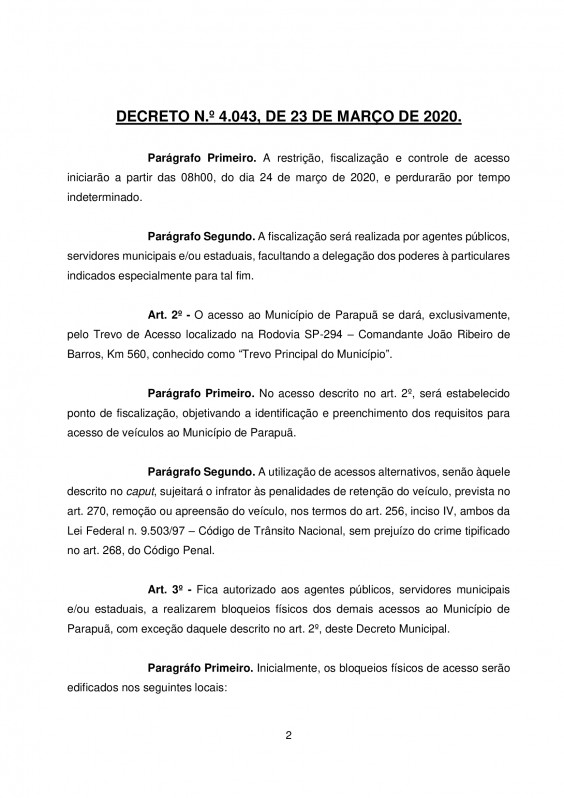 DECRETO N.º 4.043, DE 23 DE MARÇO DE 2020.

Parágrafo Primeiro. A restrição, fiscalização e controle de acesso iniciarão a partir das 08h00, do dia 24 de março de 2020, e perdurarão por tempo indeterminado.

Parágrafo Segundo. A fiscalização será realizada por agentes públicos, servidores municipais e/ou estaduais, facultando a delegação dos poderes à particulares indicados especialmente para tal fim.

Art. 2º - O acesso ao Município de Parapuã se dará, exclusivamente, pelo Trevo de Acesso localizado na Rodovia SP-294 – Comandante João Ribeiro de Barros, Km 560, conhecido como "Trevo Principal do Município".

Parágrafo Primeiro. No acesso descrito no art. 2º, será estabelecido ponto de fiscalização, objetivando a identificação e preenchimento dos requisitos para acesso de veículos ao Município de Parapuã.

Parágrafo Segundo. A utilização de acessos alternativos, senão àquele descrito no caput, sujeitará o infrator às penalidades de retenção do veículo, prevista no art. 270, remoção ou apreensão do veículo, nos termos do art. 256, inciso IV, ambos da Lei Federal n. 9.503/97 – Código de Trânsito Nacional, sem prejuízo do crime tipificado no art. 268, do Código Penal.

Art. 3º - Fica autorizado aos agentes públicos, servidores municipais e/ou estaduais, a realizarem bloqueios físicos dos demais acessos ao Município de Parapuã, com exceção daquele descrito no art. 2º, deste Decreto Municipal.

Paragráfo Primeiro. Inicialmente, os bloqueios físicos de acesso serão edificados nos seguintes locais:

2